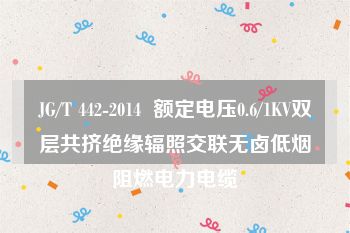 JG/T 442-2014 额定电压0.6/1KV双层共挤绝缘辐照交联无卤低烟阻燃电力电缆